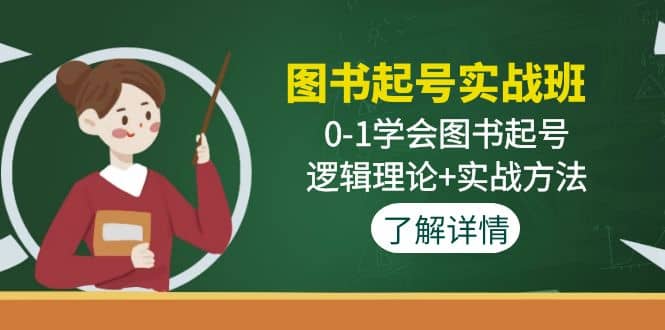 图书起号实战班

0-1学会图书起号
逻辑理论+实战方法

了解详情